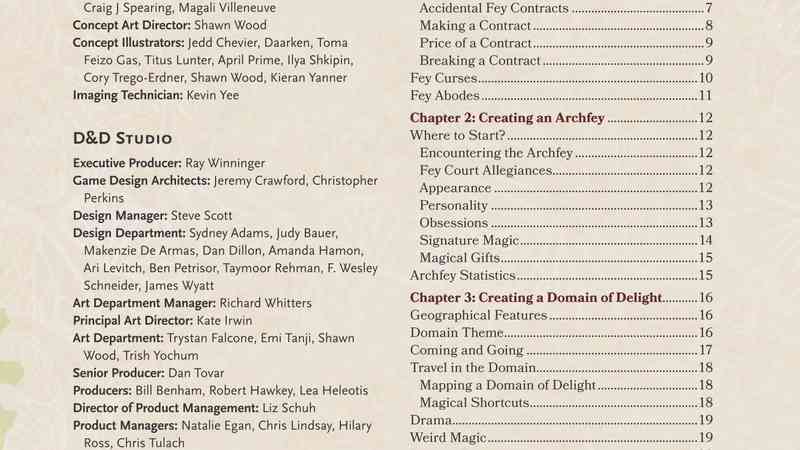 Craig J Spearing, Magali Villeneuve
Concept Art Director: Shawn Wood
Concept Illustrators: Jedd Chevier, Daarken, Toma Feizo Gas, Titus Lunter, April Prime, Ilya Shkipin, Cory Trego-Erdner, Shawn Wood, Kieran Yanner
Imaging Technician: Kevin Yee

D&D Studio

Executive Producer: Ray Winninger
Game Design Architects: Jeremy Crawford, Christopher Perkins
Design Manager: Steve Scott
Design Department: Sydney Adams, Judy Bauer, Makenzie De Armas, Dan Dillon, Amanda Hamon, Ari Levitch, Ben Petrisor, Taymoor Rehman, F. Wesley Schneider, James Wyatt
Art Department Manager: Richard Whitters
Principal Art Director: Kate Irwin
Art Department: Trystan Falcone, Emi Tanji, Shawn Wood, Trish Yochum
Senior Producer: Dan Tovar
Producers: Bill Benham, Robert Hawkey, Lea Heleotis
Director of Product Management: Liz Schuh
Product Managers: Natalie Egan, Chris Lindsay, Hilary Ross, Chris Tulach

Accidental Fey Contracts 7
Making a Contract 8
Price of a Contract 9
Breaking a Contract 9
Fey Curses 10
Fey Abodes 11

Chapter 2: Creating an Archfey 12
Where to Start? 12
Encountering the Archfey 12
Fey Court Allegiances 12
Appearance 12
Personality 13
Obsessions 13
Signature Magic 14
Magical Gifts 15
Archfey Statistics 15

Chapter 3: Creating a Domain of Delight 16
Geographical Features 16
Domain Theme 16
Coming and Going 17
Travel in the Domain 18
Mapping a Domain of Delight 18
Magical Shortcuts 18
Drama 19
Weird Magic 19